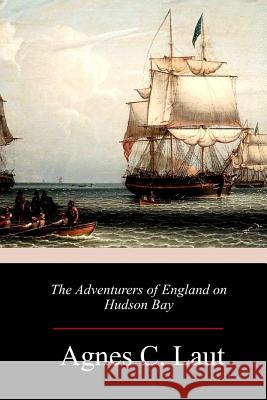 The Adventurers of England on Hudson Bay

Agnes C. Laut

Kraina Książek